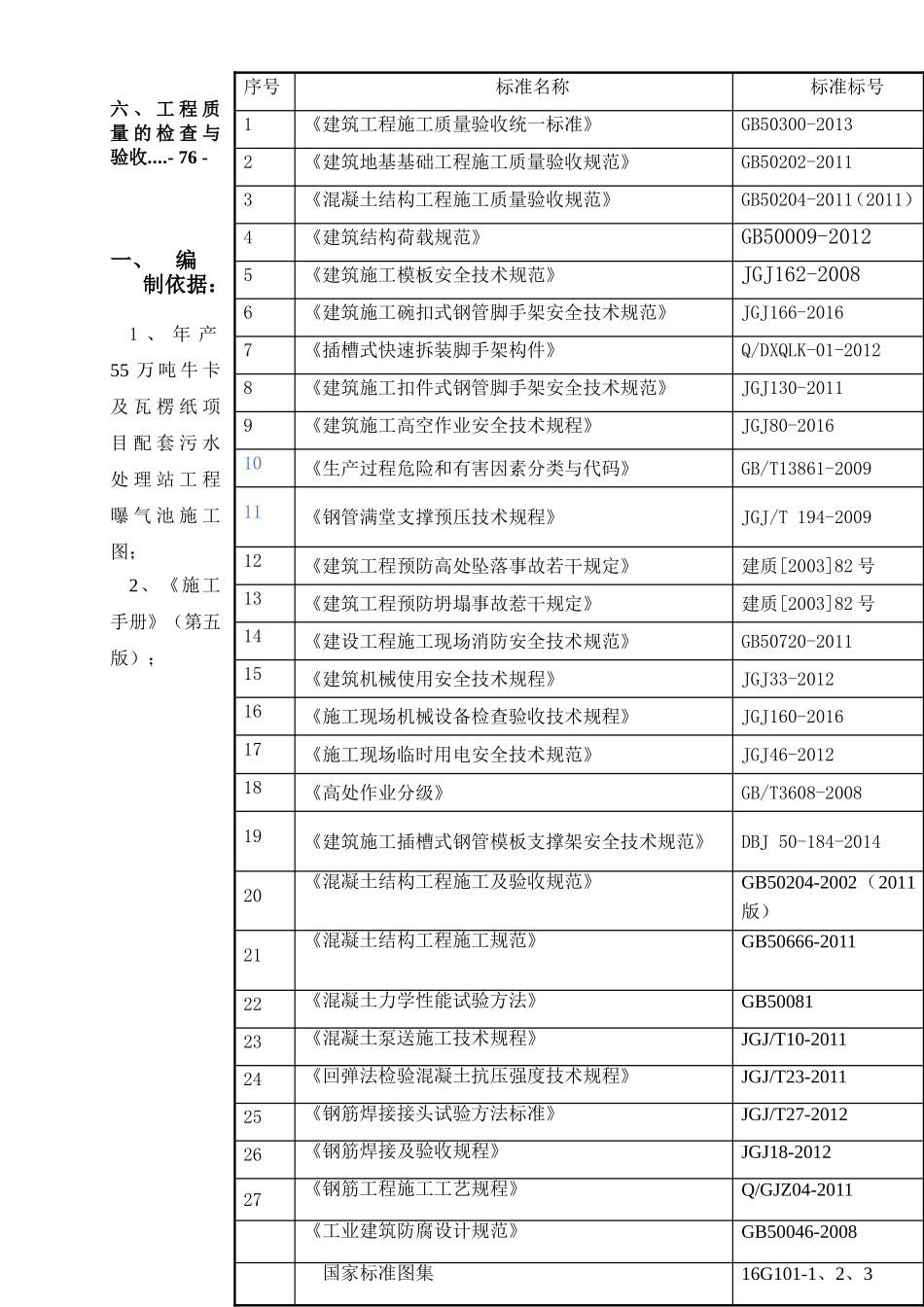 六、工程质量的检查与验收....- 76 -

一、 编制依据：

1、年产55万吨牛卡及瓦楞纸项目配套污水处理站工程曝气池施工图；

2、《施工手册》（第五版）；

| 序号 | 标准名称 | 标准标号 |
|---|---|---|
| 1 | 《建筑工程施工质量验收统一标准》 | GB50300-2013 |
| 2 | 《建筑地基基础工程施工质量验收规范》 | GB50202-2011 |
| 3 | 《混凝土结构工程施工质量验收规范》 | GB50204-2011（2011） |
| 4 | 《建筑结构荷载规范》 | GB50009-2012 |
| 5 | 《建筑施工模板安全技术规范》 | JGJ162-2008 |
| 6 | 《建筑施工碗扣式钢管脚手架安全技术规范》 | JGJ166-2016 |
| 7 | 《插槽式快速拆装脚手架构件》 | Q/DXQLK-01-2012 |
| 8 | 《建筑施工扣件式钢管脚手架安全技术规范》 | JGJ130-2011 |
| 9 | 《建筑施工高空作业安全技术规程》 | JGJ80-2016 |
| 10 | 《生产过程危险和有害因素分类与代码》 | GB/T13861-2009 |
| 11 | 《钢管满堂支撑预压技术规程》 | JGJ/T 194-2009 |
| 12 | 《建筑工程预防高处坠落事故若干规定》 | 建质[2003]82号 |
| 13 | 《建筑工程预防坍塌事故惹干规定》 | 建质[2003]82号 |
| 14 | 《建设工程施工现场消防安全技术规范》 | GB50720-2011 |
| 15 | 《建筑机械使用安全技术规程》 | JGJ33-2012 |
| 16 | 《施工现场机械设备检查验收技术规程》 | JGJ160-2016 |
| 17 | 《施工现场临时用电安全技术规范》 | JGJ46-2012 |
| 18 | 《高处作业分级》 | GB/T3608-2008 |
| 19 | 《建筑施工插槽式钢管模板支撑架安全技术规范》 | DBJ 50-184-2014 |
| 20 | 《混凝土结构工程施工及验收规范》 | GB50204-2002（2011版） |
| 21 | 《混凝土结构工程施工规范》 | GB50666-2011 |
| 22 | 《混凝土力学性能试验方法》 | GB50081 |
| 23 | 《混凝土泵送施工技术规程》 | JGJ/T10-2011 |
| 24 | 《回弹法检验混凝土抗压强度技术规程》 | JGJ/T23-2011 |
| 25 | 《钢筋焊接接头试验方法标准》 | JGJ/T27-2012 |
| 26 | 《钢筋焊接及验收规程》 | JGJ18-2012 |
| 27 | 《钢筋工程施工工艺规程》 | Q/GJZ04-2011 |
|  | 《工业建筑防腐设计规范》 | GB50046-2008 |
|  | 国家标准图集 | 16G101-1、2、3 |